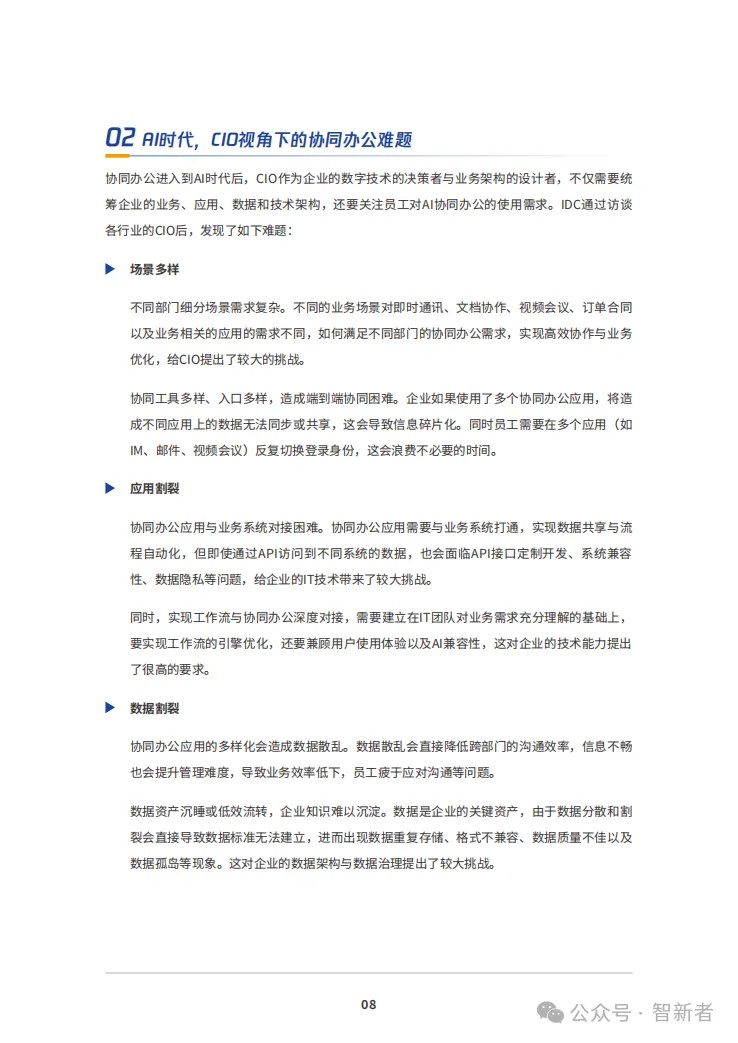 02 AI时代，CIO视角下的协同办公难题

协同办公进入到AI时代后，CIO作为企业的数字技术的决策者与业务架构的设计者，不仅需要统筹企业的业务、应用、数据和技术架构，还要关注员工对AI协同办公的使用需求。IDC通过访谈各行业的CIO后，发现了如下难题：

场景多样

不同部门细分场景需求复杂。不同的业务场景对即时通讯、文档协作、视频会议、订单合同以及业务相关的应用的需求不同，如何满足不同部门的协同办公需求，实现高效协作与业务优化，给CIO提出了较大的挑战。

协同工具多样、入口多样，造成端到端协同困难。企业如果使用了多个协同办公应用，将造成不同应用上的数据无法同步或共享，这会导致信息碎片化。同时员工需要在多个应用（如IM、邮件、视频会议）反复切换登录身份，这会浪费不必要的时间。

应用割裂

协同办公应用与业务系统对接困难。协同办公应用需要与业务系统打通，实现数据共享与流程自动化，但即使通过API访问到不同系统的数据，也会面临API接口定制开发、系统兼容性、数据隐私等问题，给企业的IT技术带来了较大挑战。

同时，实现工作流与协同办公深度对接，需要建立在IT团队对业务需求充分理解的基础上，要实现工作流的引擎优化，还要兼顾用户使用体验以及AI兼容性，这对企业的技术能力提出了很高的要求。

数据割裂

协同办公应用的多样化会造成数据散乱。数据散乱会直接降低跨部门的沟通效率，信息不畅也会提升管理难度，导致业务效率低下，员工疲于应对沟通等问题。

数据资产沉睡或低效流转，企业知识难以沉淀。数据是企业的关键资产，由于数据分散和割裂会直接导致数据标准无法建立，进而出现数据重复存储、格式不兼容、数据质量不佳以及数据孤岛等现象。这对企业的数据架构与数据治理提出了较大挑战。

08

公众号 · 智新者